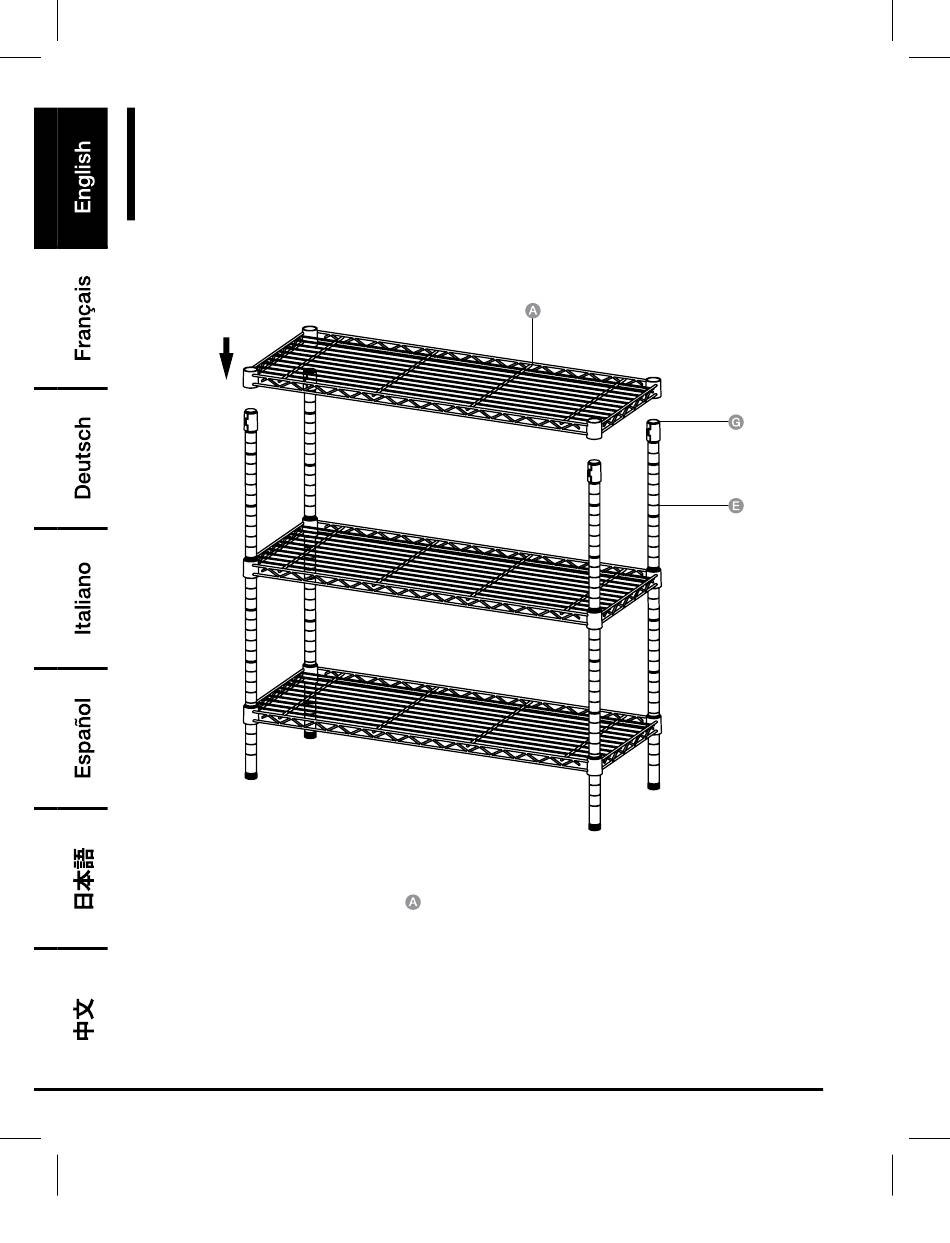 English

Français

Deutsch

Italiano

Español

日本語

中文

A

G

E

A